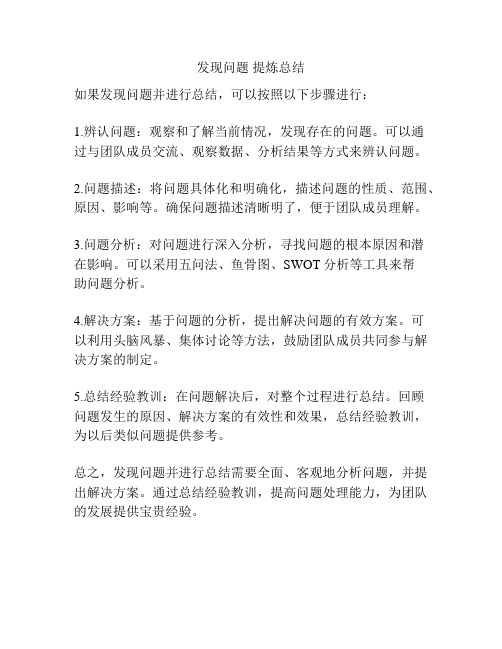 发现问题 提炼总结

如果发现问题并进行总结，可以按照以下步骤进行：

1.辨认问题：观察和了解当前情况，发现存在的问题。可以通过与团队成员交流、观察数据、分析结果等方式来辨认问题。

2.问题描述：将问题具体化和明确化，描述问题的性质、范围、原因、影响等。确保问题描述清晰明了，便于团队成员理解。

3.问题分析：对问题进行深入分析，寻找问题的根本原因和潜在影响。可以采用五问法、鱼骨图、SWOT 分析等工具来帮助问题分析。

4.解决方案：基于问题的分析，提出解决问题的有效方案。可以利用头脑风暴、集体讨论等方法，鼓励团队成员共同参与解决方案的制定。

5.总结经验教训：在问题解决后，对整个过程进行总结。回顾问题发生的原因、解决方案的有效性和效果，总结经验教训，为以后类似问题提供参考。

总之，发现问题并进行总结需要全面、客观地分析问题，并提出解决方案。通过总结经验教训，提高问题处理能力，为团队的发展提供宝贵经验。